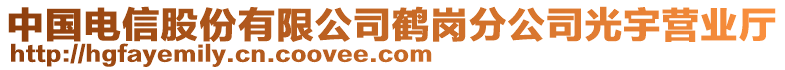 中国电信股份有限公司鹤岗分公司光宇营业厅
http://hgfayemily.cn.coovee.com